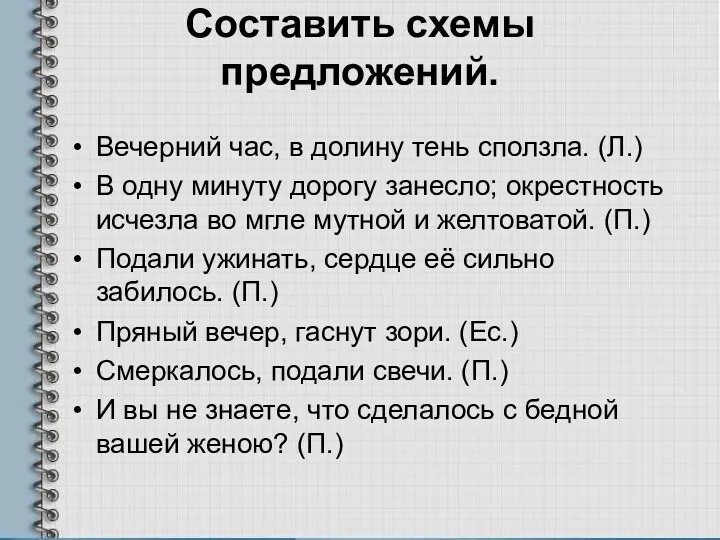 Составить схемы предложений.

• Вечерний час, в долину тень сползла. (Л.)
• В одну минуту дорогу занесло; окрестность исчезла во мгле мутной и желтоватой. (П.)
• Подали ужинать, сердце её сильно забилось. (П.)
• Пряный вечер, гаснут зори. (Ес.)
• Смеркалось, подали свечи. (П.)
• И вы не знаете, что сделалось с бедной вашей женою? (П.)